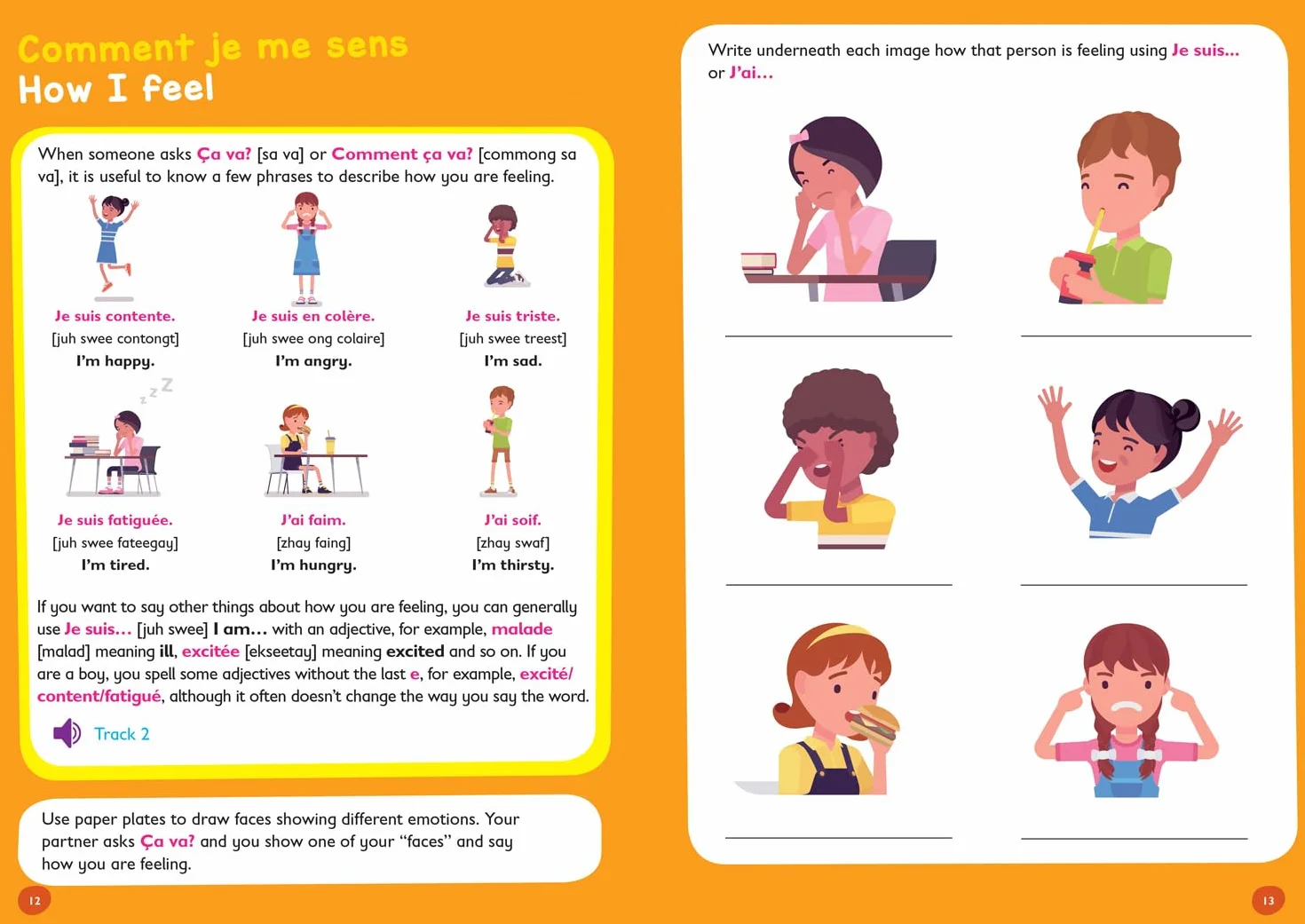 Comment je me sens
How I feel

When someone asks Ça va? [sa va] or Comment ça va? [commong sa va], it is useful to know a few phrases to describe how you are feeling.

Je suis contente.
[juh swee contongt]
I'm happy.

Je suis en colère.
[juh swee ong colaire]
I'm angry.

Je suis triste.
[juh swee treest]
I'm sad.

Je suis fatiguée.
[juh swee fateegay]
I'm tired.

J'ai faim.
[zhay faing]
I'm hungry.

J'ai soif.
[zhay swaf]
I'm thirsty.

If you want to say other things about how you are feeling, you can generally use Je suis… [juh swee] I am… with an adjective, for example, malade [malad] meaning ill, excitée [ekseetay] meaning excited and so on. If you are a boy, you spell some adjectives without the last e, for example, excité/content/fatigué, although it often doesn't change the way you say the word.

Track 2

Use paper plates to draw faces showing different emotions. Your partner asks Ça va? and you show one of your "faces" and say how you are feeling.

12

Write underneath each image how that person is feeling using Je suis… or J'ai…

13